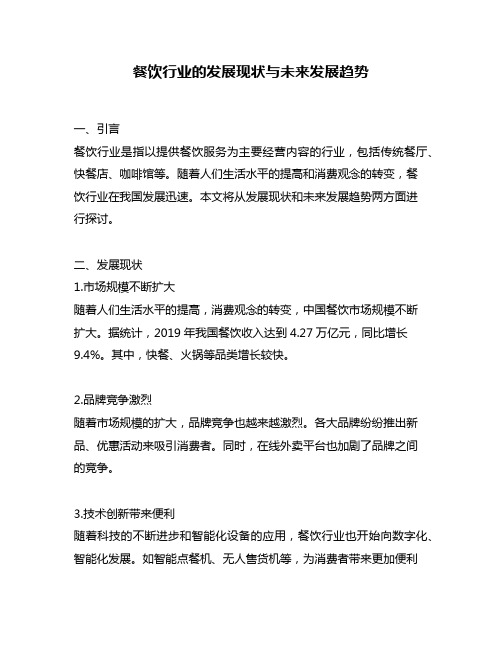 餐饮行业的发展现状与未来发展趋势

一、引言
餐饮行业是指以提供餐饮服务为主要经营内容的行业，包括传统餐厅、快餐店、咖啡馆等。随着人们生活水平的提高和消费观念的转变，餐饮行业在我国发展迅速。本文将从发展现状和未来发展趋势两方面进行探讨。

二、发展现状
1.市场规模不断扩大
随着人们生活水平的提高，消费观念的转变，中国餐饮市场规模不断扩大。据统计，2019 年我国餐饮收入达到 4.27 万亿元，同比增长 9.4%。其中，快餐、火锅等品类增长较快。

2.品牌竞争激烈
随着市场规模的扩大，品牌竞争也越来越激烈。各大品牌纷纷推出新品、优惠活动来吸引消费者。同时，在线外卖平台也加剧了品牌之间的竞争。

3.技术创新带来便利
随着科技的不断进步和智能化设备的应用，餐饮行业也开始向数字化、智能化发展。如智能点餐机、无人售货机等，为消费者带来更加便利